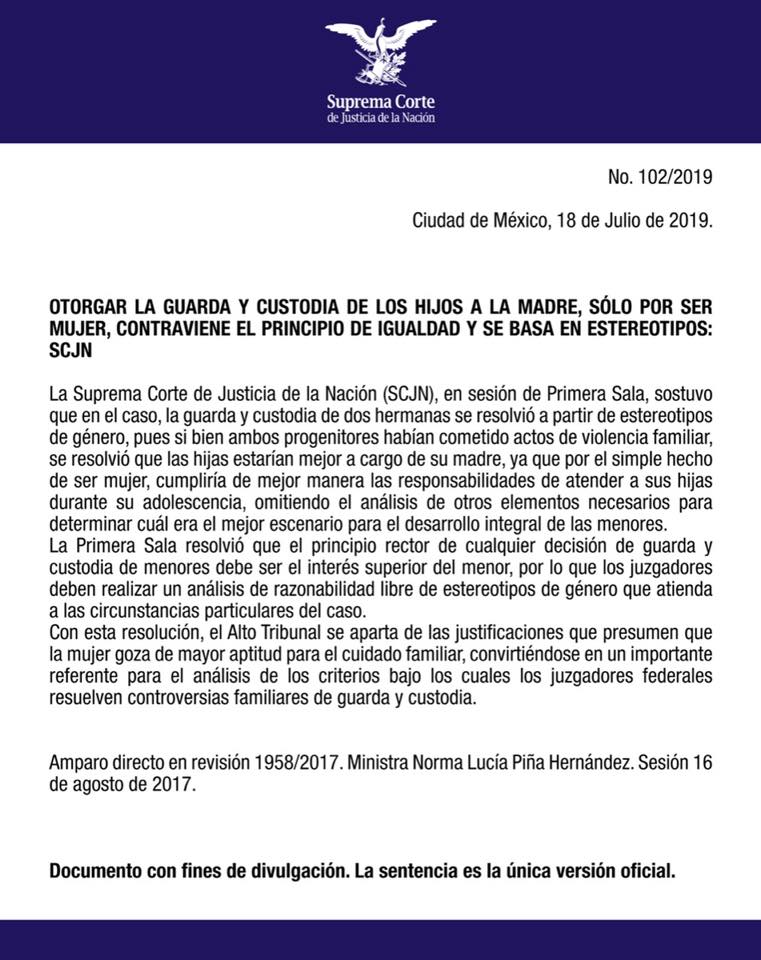 Suprema Corte
de Justicia de la Nación

No. 102/2019

Ciudad de México, 18 de Julio de 2019.

OTORGAR LA GUARDA Y CUSTODIA DE LOS HIJOS A LA MADRE, SÓLO POR SER MUJER, CONTRAVIENE EL PRINCIPIO DE IGUALDAD Y SE BASA EN ESTEREOTIPOS: SCJN

La Suprema Corte de Justicia de la Nación (SCJN), en sesión de Primera Sala, sostuvo que en el caso, la guarda y custodia de dos hermanas se resolvió a partir de estereotipos de género, pues si bien ambos progenitores habían cometido actos de violencia familiar, se resolvió que las hijas estarían mejor a cargo de su madre, ya que por el simple hecho de ser mujer, cumpliría de mejor manera las responsabilidades de atender a sus hijas durante su adolescencia, omitiendo el análisis de otros elementos necesarios para determinar cuál era el mejor escenario para el desarrollo integral de las menores.
La Primera Sala resolvió que el principio rector de cualquier decisión de guarda y custodia de menores debe ser el interés superior del menor, por lo que los juzgadores deben realizar un análisis de razonabilidad libre de estereotipos de género que atienda a las circunstancias particulares del caso.
Con esta resolución, el Alto Tribunal se aparta de las justificaciones que presumen que la mujer goza de mayor aptitud para el cuidado familiar, convirtiéndose en un importante referente para el análisis de los criterios bajo los cuales los juzgadores federales resuelven controversias familiares de guarda y custodia.

Amparo directo en revisión 1958/2017. Ministra Norma Lucía Piña Hernández. Sesión 16 de agosto de 2017.

Documento con fines de divulgación. La sentencia es la única versión oficial.